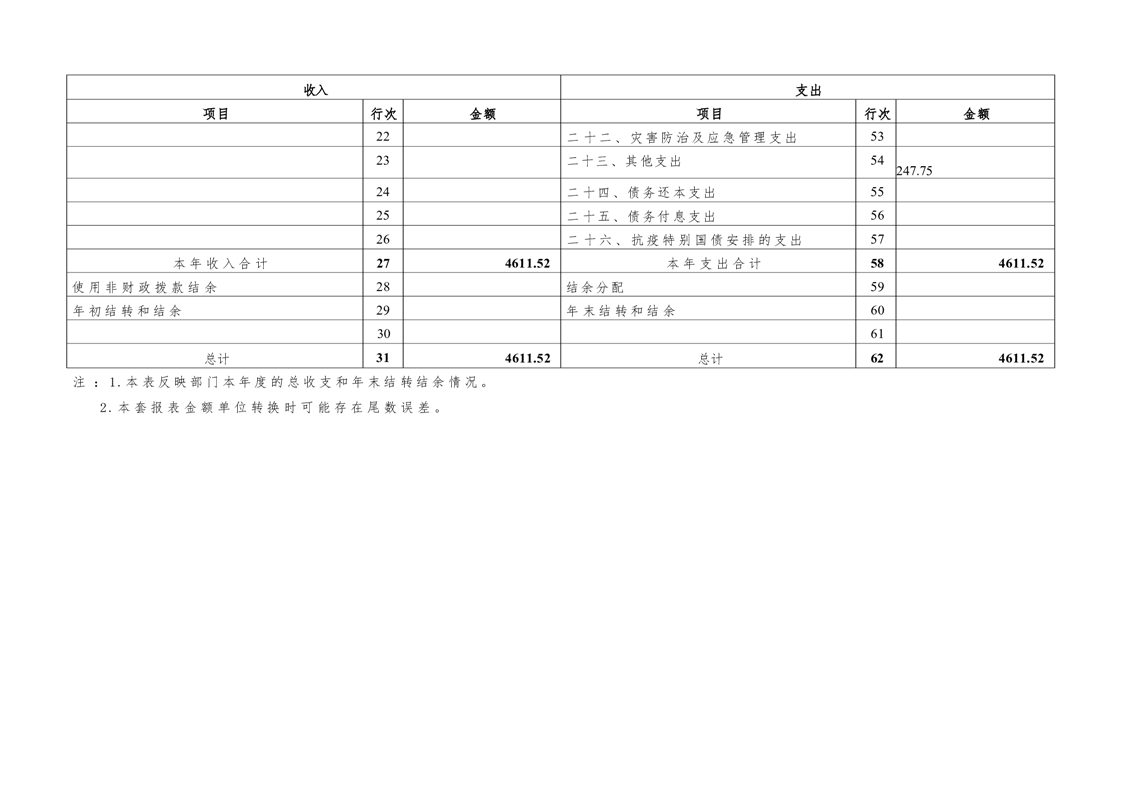 | 收入 | | | 支出 | | |
|---|---|---|---|---|---|
| 项目 | 行次 | 金额 | 项目 | 行次 | 金额 |
| | 22 | | 二十二、灾害防治及应急管理支出 | 53 | |
| | 23 | | 二十三、其他支出 | 54 | 247.75 |
| | 24 | | 二十四、债务还本支出 | 55 | |
| | 25 | | 二十五、债务付息支出 | 56 | |
| | 26 | | 二十六、抗疫特别国债安排的支出 | 57 | |
| 本年收入合计 | 27 | 4611.52 | 本年支出合计 | 58 | 4611.52 |
| 使用非财政拨款结余 | 28 | | 结余分配 | 59 | |
| 年初结转和结余 | 29 | | 年末结转和结余 | 60 | |
| | 30 | | | 61 | |
| 总计 | 31 | 4611.52 | 总计 | 62 | 4611.52 |

注：1.本表反映部门本年度的总收支和年末结转结余情况。

2.本套报表金额单位转换时可能存在尾数误差。